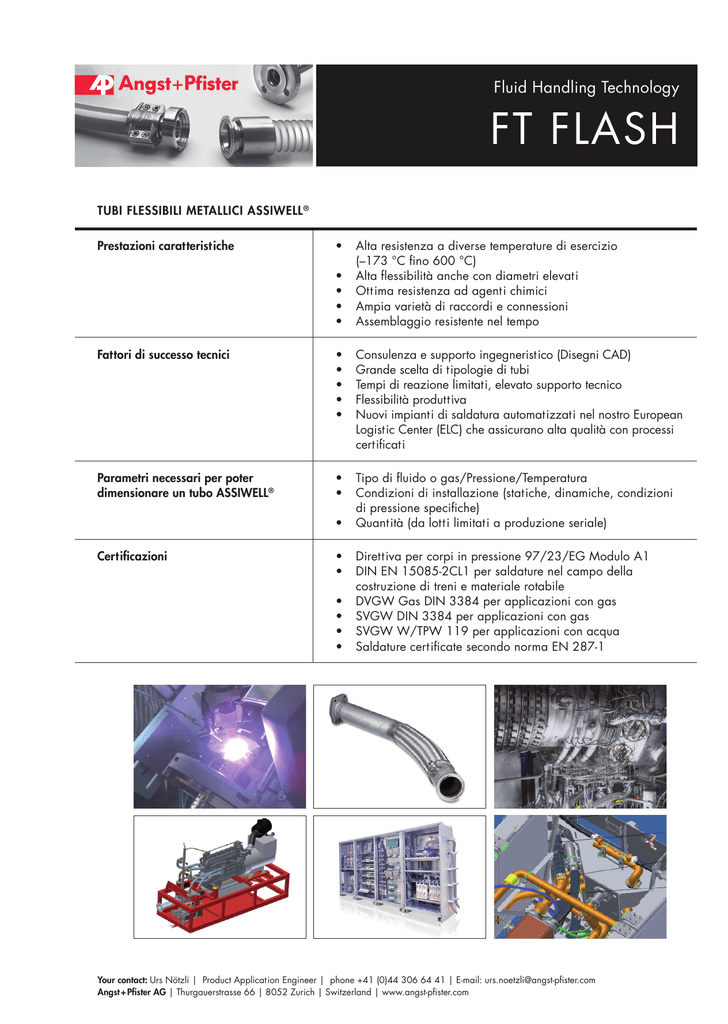 Angst+Pfister

Fluid Handling Technology

FT FLASH

TUBI FLESSIBILI METALLICI ASSIWELL®

Prestazioni caratteristiche

• Alta resistenza a diverse temperature di esercizio (–173 °C fino 600 °C)
• Alta flessibilità anche con diametri elevati
• Ottima resistenza ad agenti chimici
• Ampia varietà di raccordi e connessioni
• Assemblaggio resistente nel tempo

Fattori di successo tecnici

• Consulenza e supporto ingegneristico (Disegni CAD)
• Grande scelta di tipologie di tubi
• Tempi di reazione limitati, elevato supporto tecnico
• Flessibilità produttiva
• Nuovi impianti di saldatura automatizzati nel nostro European Logistic Center (ELC) che assicurano alta qualità con processi certificati

Parametri necessari per poter dimensionare un tubo ASSIWELL®

• Tipo di fluido o gas/Pressione/Temperatura
• Condizioni di installazione (statiche, dinamiche, condizioni di pressione specifiche)
• Quantità (da lotti limitati a produzione seriale)

Certificazioni

• Direttiva per corpi in pressione 97/23/EG Modulo A1
• DIN EN 15085-2CL1 per saldature nel campo della costruzione di treni e materiale rotabile
• DVGW Gas DIN 3384 per applicazioni con gas
• SVGW DIN 3384 per applicazioni con gas
• SVGW W/TPW 119 per applicazioni con acqua
• Saldature certificate secondo norma EN 287-1

Your contact: Urs Nötzli | Product Application Engineer | phone +41 (0)44 306 64 41 | E-mail: urs.noetzli@angst-pfister.com
Angst+Pfister AG | Thurgauerstrasse 66 | 8052 Zurich | Switzerland | www.angst-pfister.com